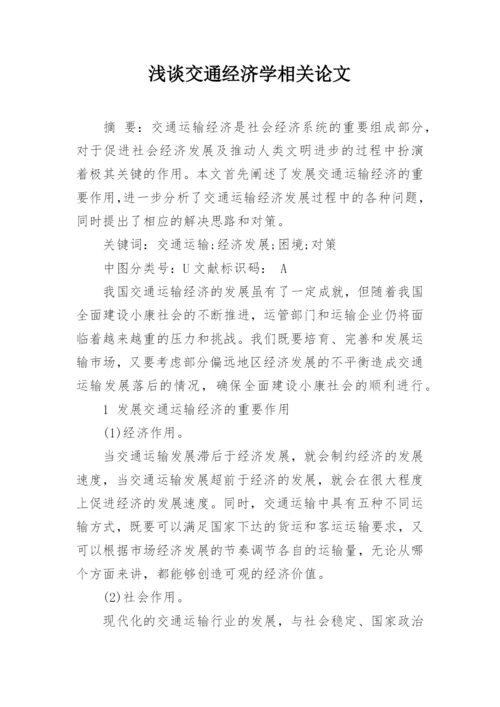 浅谈交通经济学相关论文

摘 要：交通运输经济是社会经济系统的重要组成部分，对于促进社会经济发展及推动人类文明进步的过程中扮演着极其关键的作用。本文首先阐述了发展交通运输经济的重要作用，进一步分析了交通运输经济发展过程中的各种问题，同时提出了相应的解决思路和对策。

关键词：交通运输；经济发展；困境；对策

中图分类号：U 文献标识码： A

我国交通运输经济的发展虽有了一定成就，但随着我国全面建设小康社会的不断推进，运管部门和运输企业仍将面临着越来越重的压力和挑战。我们既要培育、完善和发展运输市场，又要考虑部分偏远地区经济发展的不平衡造成交通运输发展落后的情况，确保全面建设小康社会的顺利进行。

1 发展交通运输经济的重要作用

(1)经济作用。

当交通运输发展滞后于经济发展，就会制约经济的发展速度，当交通运输发展超前于经济的发展，就会在很大程度上促进经济的发展速度。同时，交通运输中具有五种不同运输方式，既要可以满足国家下达的货运和客运运输要求，又可以根据市场经济发展的节奏调节各自的运输量，无论从哪个方面来讲，都能够创造可观的经济价值。

(2)社会作用。

现代化的交通运输行业的发展，与社会稳定、国家政治